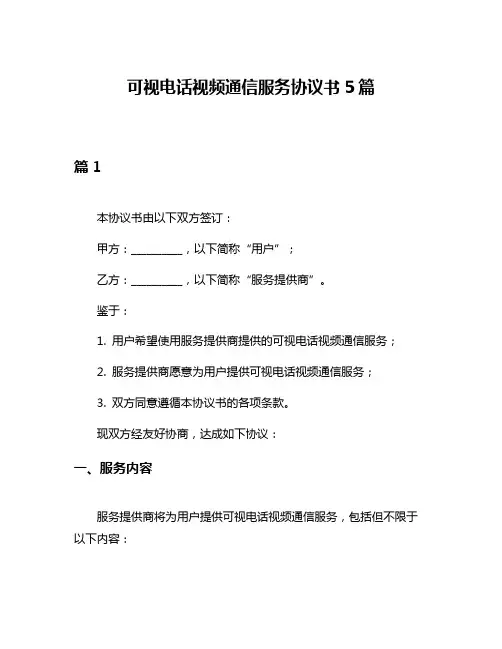 可视电话视频通信服务协议书 5 篇

篇 1

本协议书由以下双方签订：

甲方：__________，以下简称“用户”；

乙方：__________，以下简称“服务提供商”。

鉴于：

1. 用户希望使用服务提供商提供的可视电话视频通信服务；

2. 服务提供商愿意为用户提供可视电话视频通信服务；

3. 双方同意遵循本协议书的各项条款。

现双方经友好协商，达成如下协议：

一、服务内容

服务提供商将为用户提供可视电话视频通信服务，包括但不限于以下内容：